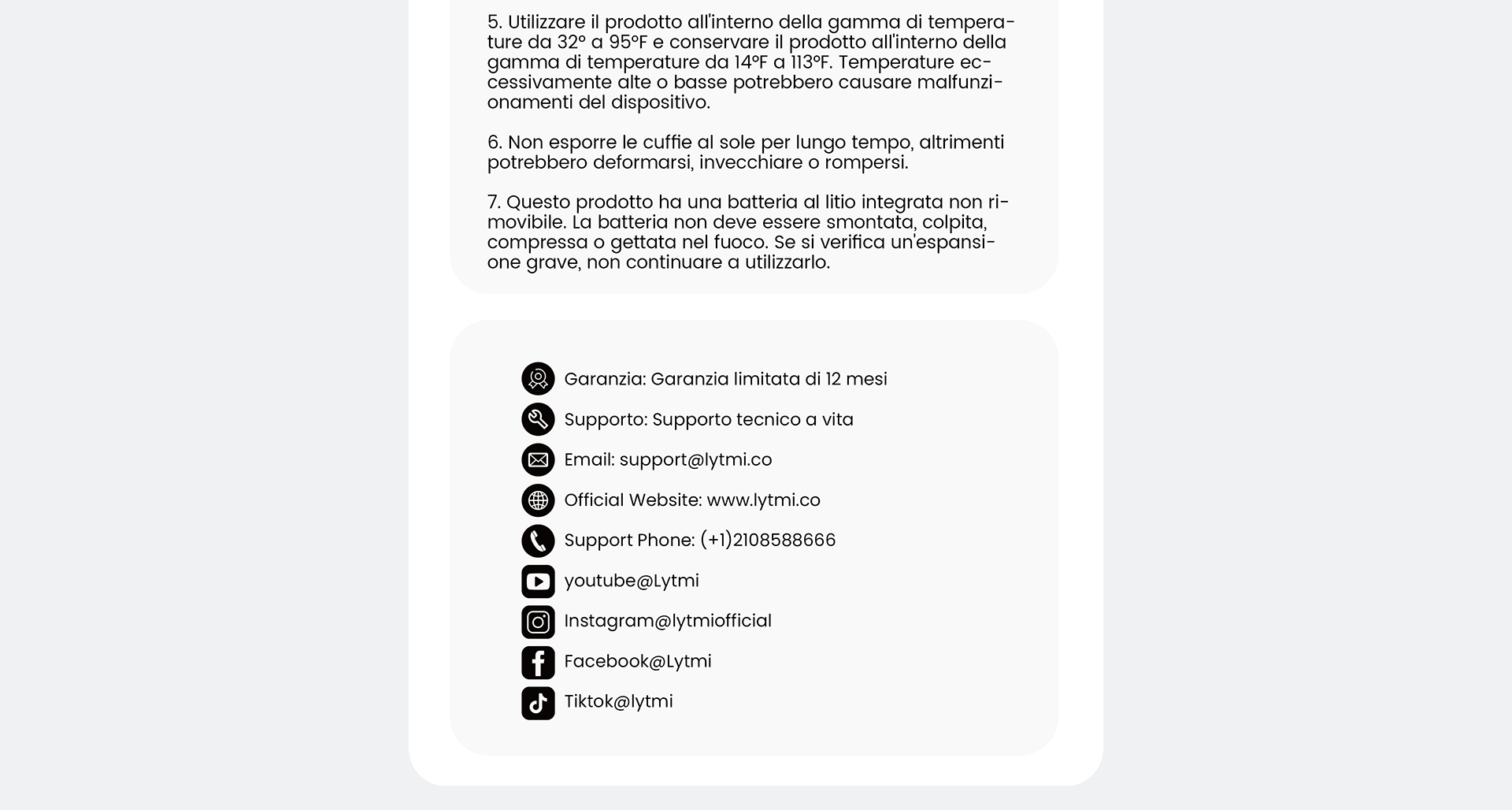 5. Utilizzare il prodotto all'interno della gamma di temperature da 32° a 95°F e conservare il prodotto all'interno della gamma di temperature da 14°F a 113°F. Temperature eccessivamente alte o basse potrebbero causare malfunzionamenti del dispositivo.

6. Non esporre le cuffie al sole per lungo tempo, altrimenti potrebbero deformarsi, invecchiare o rompersi.

7. Questo prodotto ha una batteria al litio integrata non rimovibile. La batteria non deve essere smontata, colpita, compressa o gettata nel fuoco. Se si verifica un'espansione grave, non continuare a utilizzarlo.

Garanzia: Garanzia limitata di 12 mesi

Supporto: Supporto tecnico a vita

Email: support@lytmi.co

Official Website: www.lytmi.co

Support Phone: (+1)2108588666

youtube@Lytmi

Instagram@lytmiofficial

Facebook@Lytmi

Tiktok@lytmi